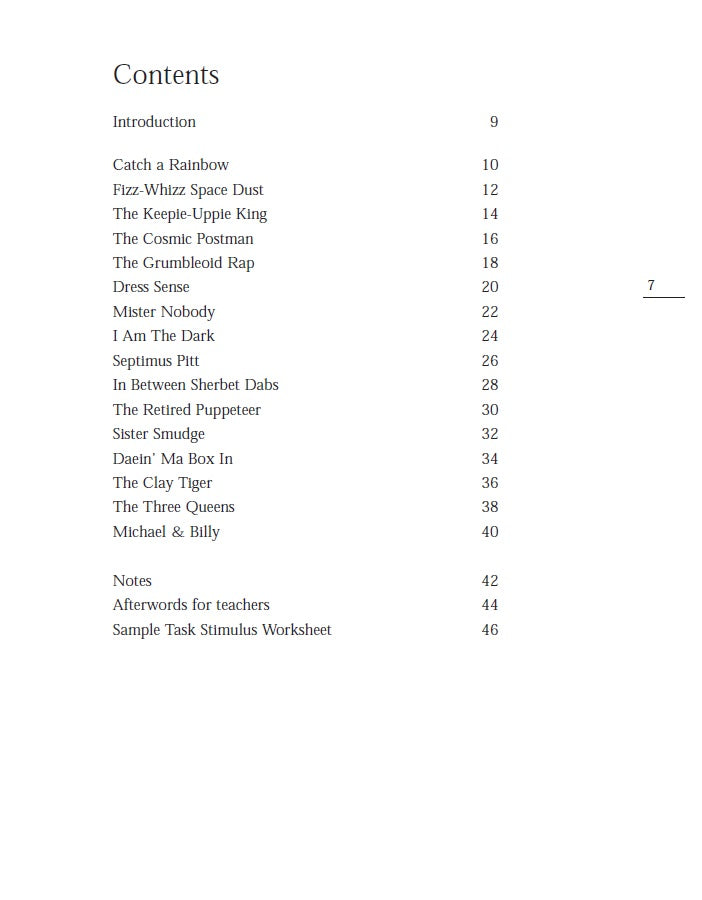 Contents

Introduction 9

Catch a Rainbow 10
Fizz-Whizz Space Dust 12
The Keepie-Uppie King 14
The Cosmic Postman 16
The Grumbleoid Rap 18
Dress Sense 20
Mister Nobody 22
I Am The Dark 24
Septimus Pitt 26
In Between Sherbet Dabs 28
The Retired Puppeteer 30
Sister Smudge 32
Daein' Ma Box In 34
The Clay Tiger 36
The Three Queens 38
Michael & Billy 40

Notes 42
Afterwords for teachers 44
Sample Task Stimulus Worksheet 46

7